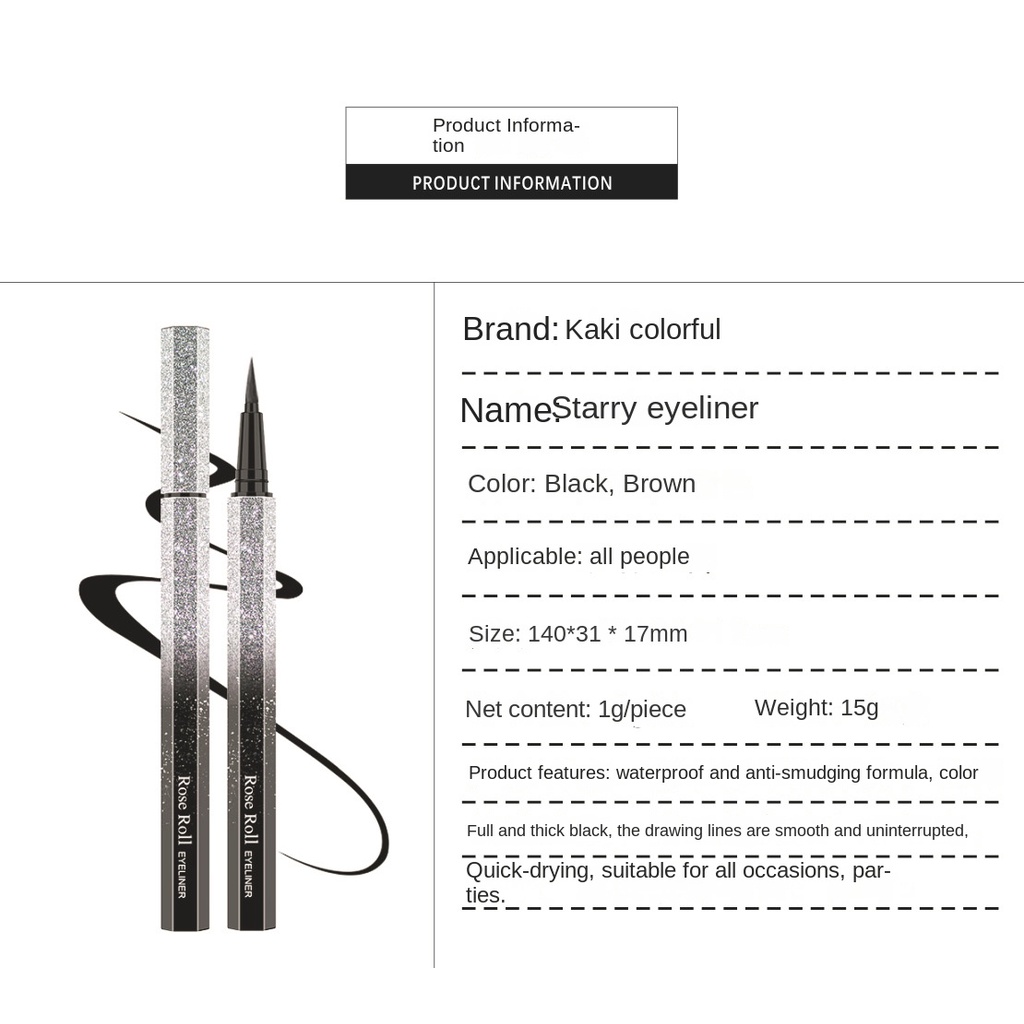 Product Information

PRODUCT INFORMATION

Rose Roll
EYELINER

Rose Roll
EYELINER

Brand: Kaki colorful

Name: Starry eyeliner

Color: Black, Brown

Applicable: all people

Size: 140*31 * 17mm

Net content: 1g/piece Weight: 15g

Product features: waterproof and anti-smudging formula, color

Full and thick black, the drawing lines are smooth and uninterrupted,

Quick-drying, suitable for all occasions, parties.